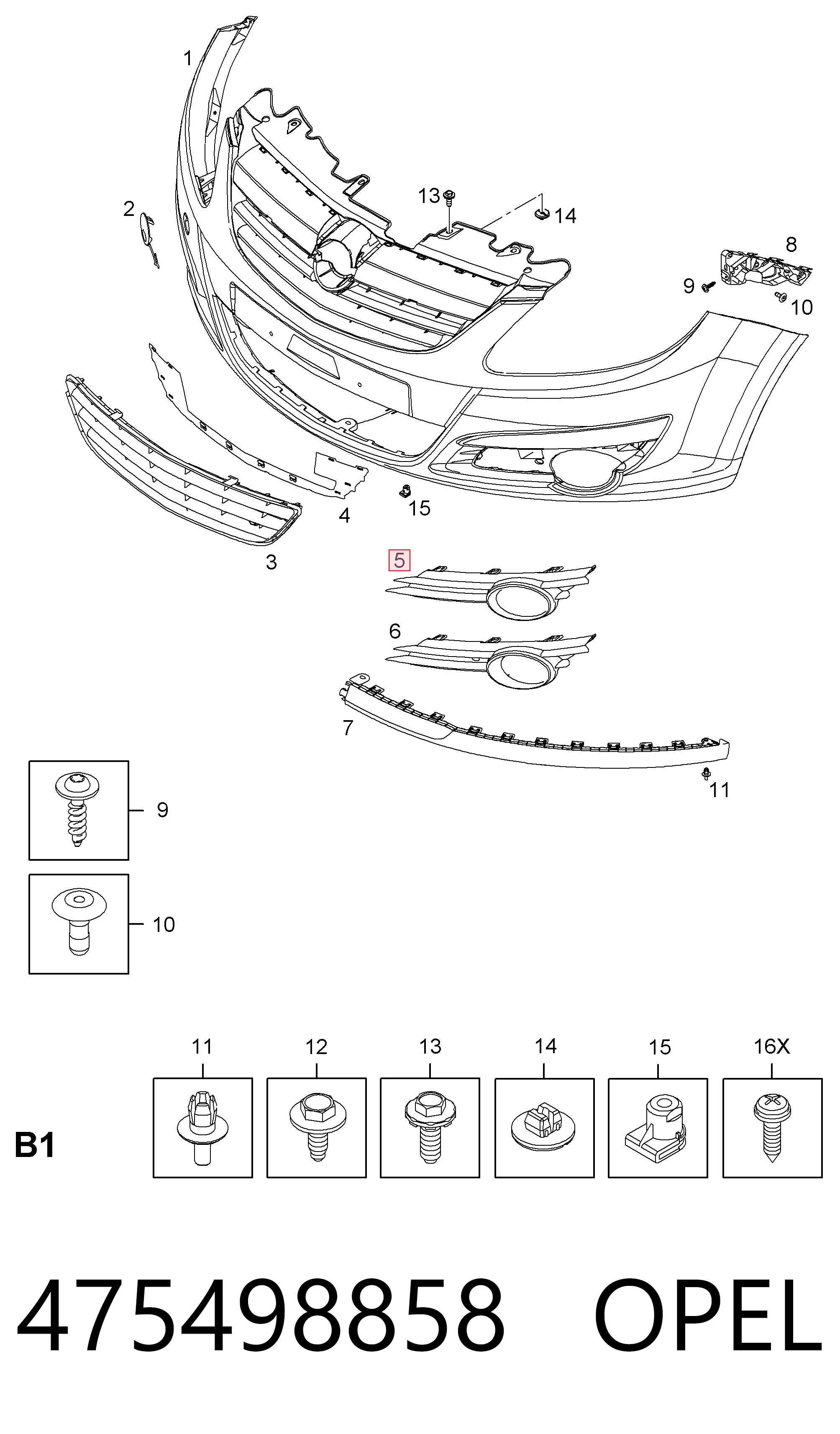 1
2
13
14
8
9
10
4
15
3
5
6
7
11
9
10
11
12
13
14
15
16X
B1
475498858 OPEL